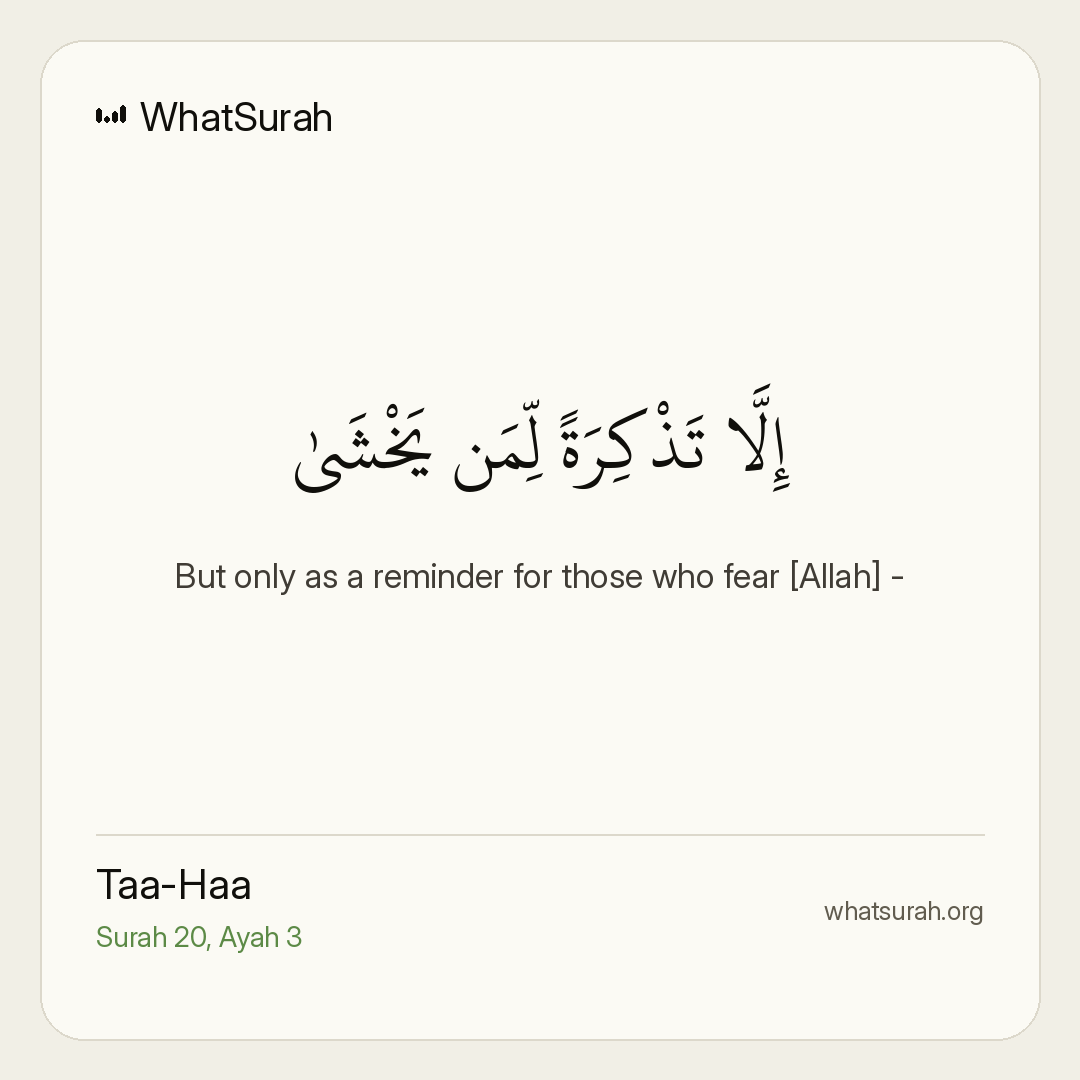 WhatSurah

إِلَّا تَذْكِرَةً لِّمَن يَخْشَىٰ

But only as a reminder for those who fear [Allah] -

Taa-Haa
Surah 20, Ayah 3

whatsurah.org